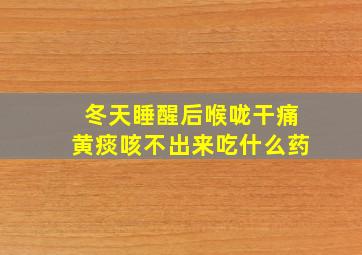 冬天睡醒后喉咙干痛
黄痰咳不出来吃什么药